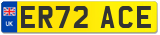 UK
ER72 ACE